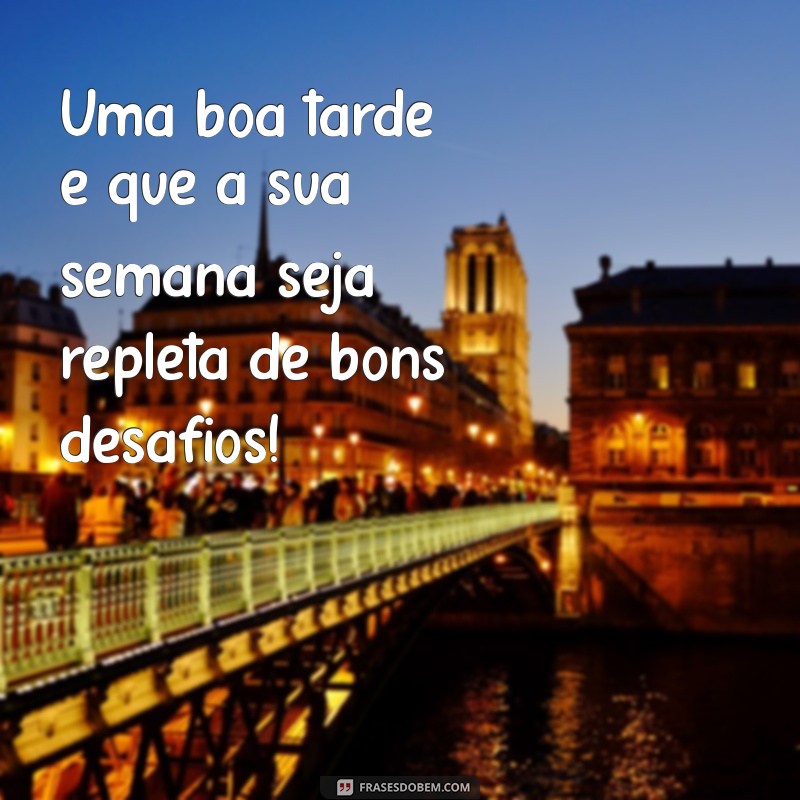 Uma boa tarde e que a sua semana seja repleta de bons desafios!

FRASESDOBEM.COM